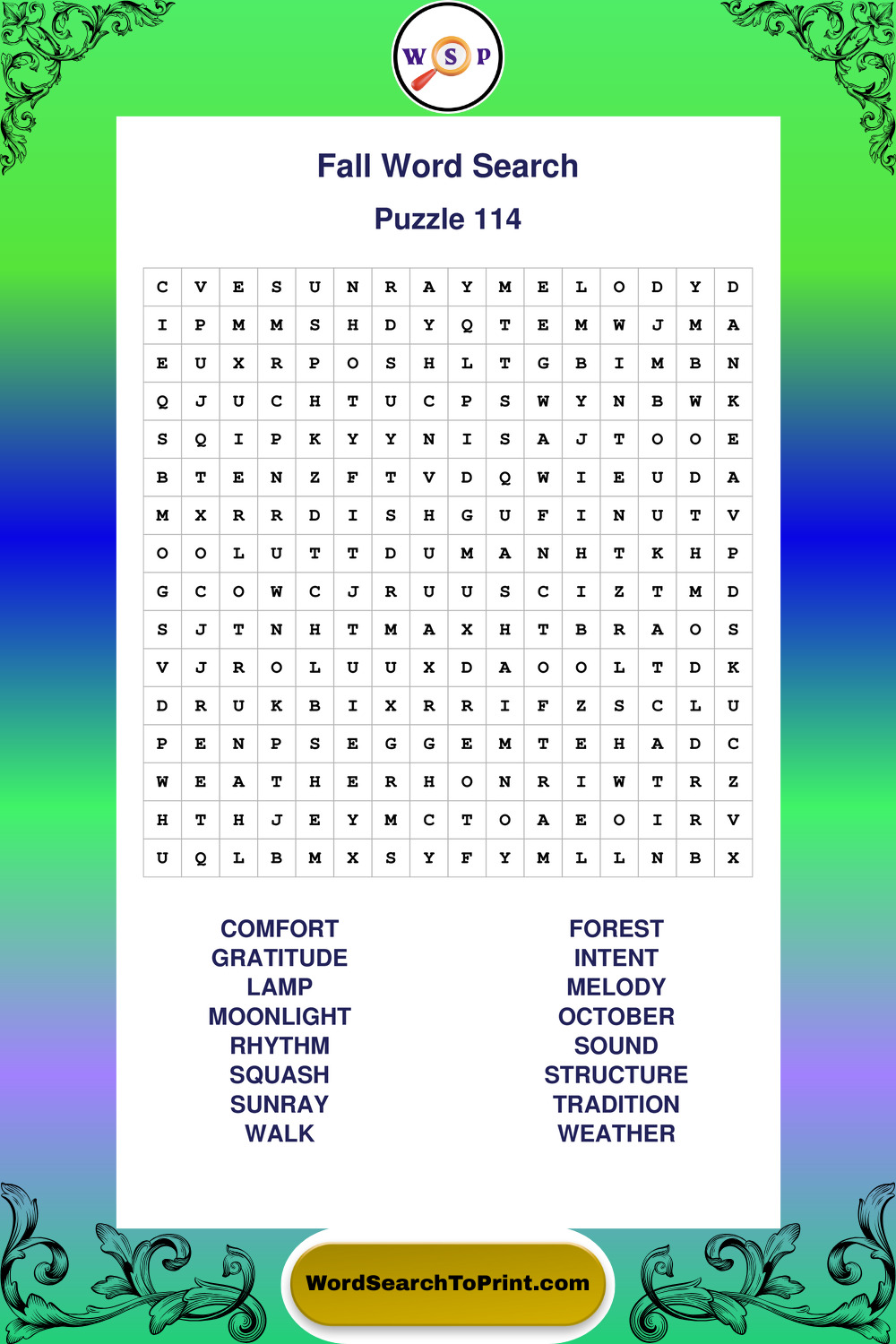 W S P

Fall Word Search

Puzzle 114

| C | V | E | S | U | N | R | A | Y | M | E | L | O | D | Y | D |
|---|---|---|---|---|---|---|---|---|---|---|---|---|---|---|---|
| I | P | M | M | S | H | D | Y | Q | T | E | M | W | J | M | A |
| E | U | X | R | P | O | S | H | L | T | G | B | I | M | B | N |
| Q | J | U | C | H | T | U | C | P | S | W | Y | N | B | W | K |
| S | Q | I | P | K | Y | Y | N | I | S | A | J | T | O | O | E |
| B | T | E | N | Z | F | T | V | D | Q | W | I | E | U | D | A |
| M | X | R | R | D | I | S | H | G | U | F | I | N | U | T | V |
| O | O | L | U | T | T | D | U | M | A | N | H | T | K | H | P |
| G | C | O | W | C | J | R | U | U | S | C | I | Z | T | M | D |
| S | J | T | N | H | T | M | A | X | H | T | B | R | A | O | S |
| V | J | R | O | L | U | U | X | D | A | O | O | L | T | D | K |
| D | R | U | K | B | I | X | R | R | I | F | Z | S | C | L | U |
| P | E | N | P | S | E | G | G | E | M | T | E | H | A | D | C |
| W | E | A | T | H | E | R | H | O | N | R | I | W | T | R | Z |
| H | T | H | J | E | Y | M | C | T | O | A | E | O | I | R | V |
| U | Q | L | B | M | X | S | Y | F | Y | M | L | L | N | B | X |

COMFORT
GRATITUDE
LAMP
MOONLIGHT
RHYTHM
SQUASH
SUNRAY
WALK

FOREST
INTENT
MELODY
OCTOBER
SOUND
STRUCTURE
TRADITION
WEATHER

WordSearchToPrint.com